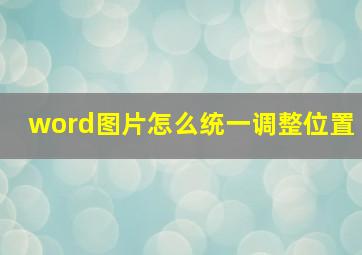 word图片怎么统一调整位置